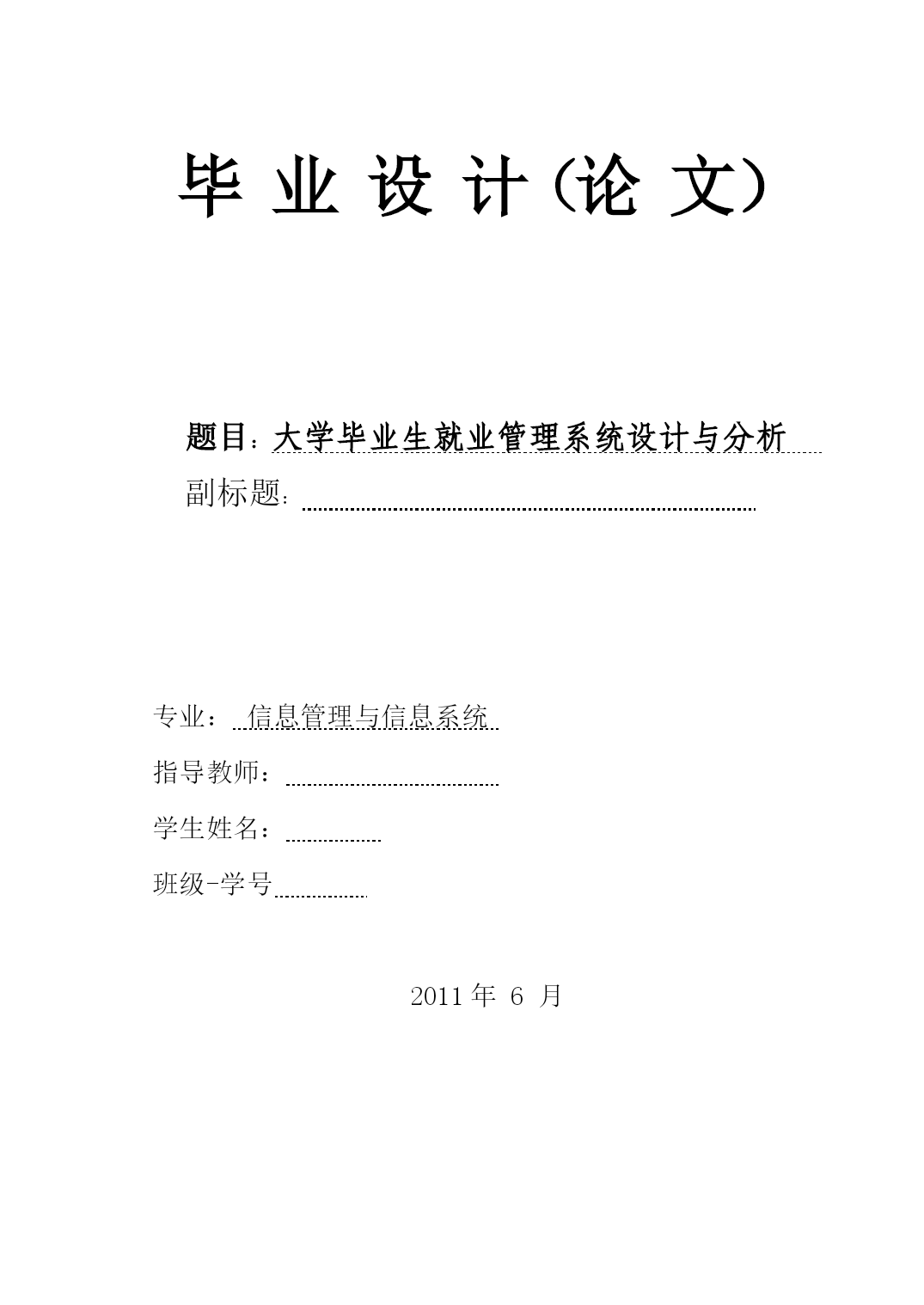 毕 业 设 计（论 文）

题目：大学毕业生就业管理系统设计与分析

副标题：

专业： 信息管理与信息系统

指导教师：

学生姓名：

班级-学号

2011 年 6 月